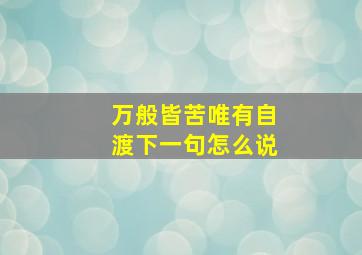 万般皆苦唯有自渡下一句怎么说